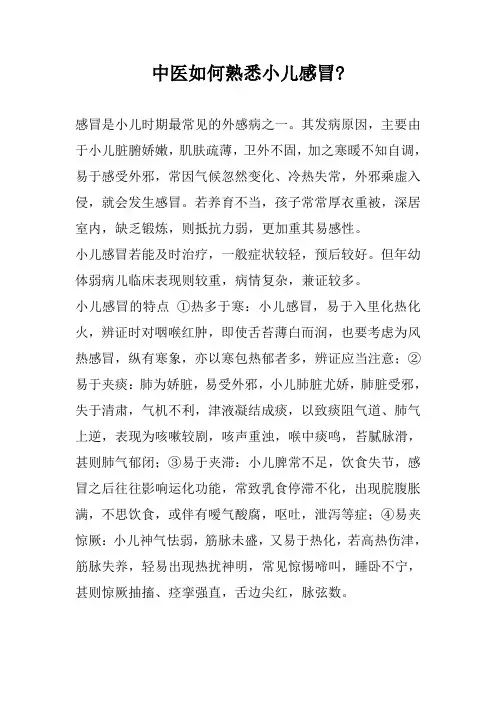 中医如何熟悉小儿感冒?

感冒是小儿时期最常见的外感病之一。其发病原因，主要由于小儿脏腑娇嫩，肌肤疏薄，卫外不固，加之寒暖不知自调，易于感受外邪，常因气候忽然变化、冷热失常，外邪乘虚入侵，就会发生感冒。若养育不当，孩子常常厚衣重被，深居室内，缺乏锻炼，则抵抗力弱，更加重其易感性。

小儿感冒若能及时治疗，一般症状较轻，预后较好。但年幼体弱病儿临床表现则较重，病情复杂，兼证较多。

小儿感冒的特点 ①热多于寒：小儿感冒，易于入里化热化火，辨证时对咽喉红肿，即使舌苔薄白而润，也要考虑为风热感冒，纵有寒象，亦以寒包热郁者多，辨证应当注意；②易于夹痰：肺为娇脏，易受外邪，小儿肺脏尤娇，肺脏受邪，失于清肃，气机不利，津液凝结成痰，以致痰阻气道、肺气上逆，表现为咳嗽较剧，咳声重浊，喉中痰鸣，苔腻脉滑，甚则肺气郁闭；③易于夹滞：小儿脾常不足，饮食失节，感冒之后往往影响运化功能，常致乳食停滞不化，出现脘腹胀满，不思饮食，或伴有嗳气酸腐，呕吐，泄泻等症；④易夹惊厥：小儿神气怯弱，筋脉未盛，又易于热化，若高热伤津，筋脉失养，轻易出现热扰神明，常见惊惕啼叫，睡卧不宁，甚则惊厥抽搐、痉挛强直，舌边尖红，脉弦数。